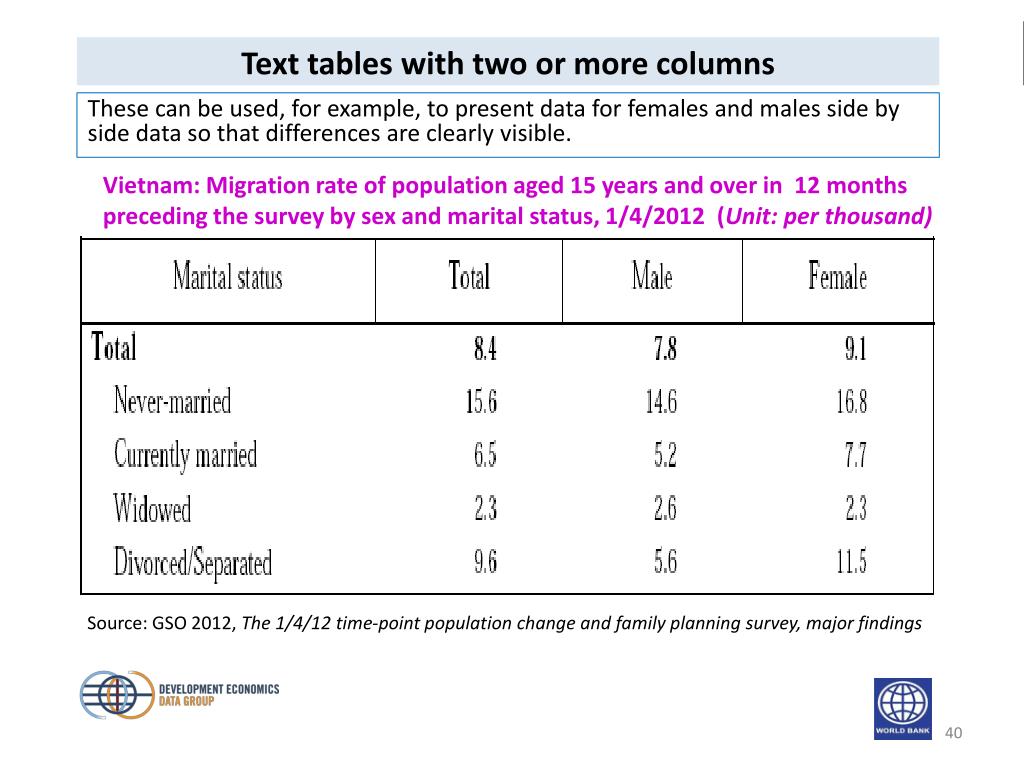 Text tables with two or more columns

These can be used, for example, to present data for females and males side by side data so that differences are clearly visible.

Vietnam: Migration rate of population aged 15 years and over in 12 months preceding the survey by sex and marital status, 1/4/2012 (Unit: per thousand)

| Marital status | Total | Male | Female |
|---|---|---|---|
| Total | 8.4 | 7.8 | 9.1 |
| Never-married | 15.6 | 14.6 | 16.8 |
| Currently married | 6.5 | 5.2 | 7.7 |
| Widowed | 2.3 | 2.6 | 2.3 |
| Divorced/Separated | 9.6 | 5.6 | 11.5 |

Source: GSO 2012, The 1/4/12 time-point population change and family planning survey, major findings

DEVELOPMENT ECONOMICS
DATA GROUP

WORLD BANK

40